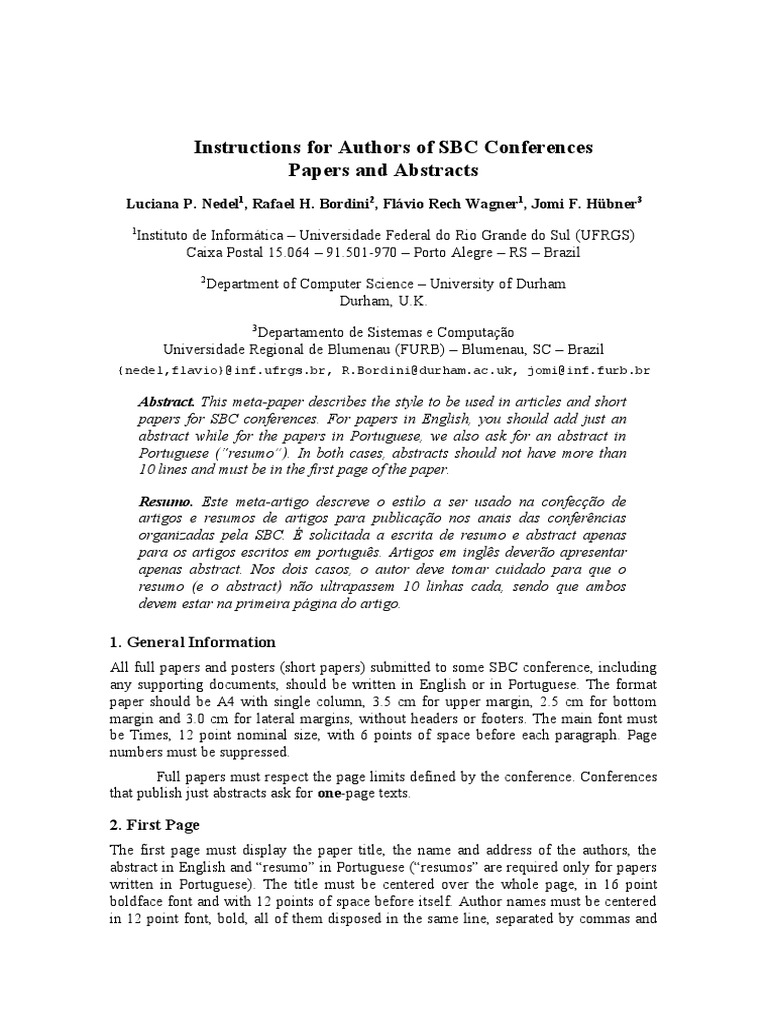 Instructions for Authors of SBC Conferences
Papers and Abstracts

Luciana P. Nedel$^1$, Rafael H. Bordini$^2$, Flávio Rech Wagner$^1$, Jomi F. Hübner$^3$

$^1$Instituto de Informática – Universidade Federal do Rio Grande do Sul (UFRGS)
Caixa Postal 15.064 – 91.501-970 – Porto Alegre – RS – Brazil

$^2$Department of Computer Science – University of Durham
Durham, U.K.

$^3$Departamento de Sistemas e Computação
Universidade Regional de Blumenau (FURB) – Blumenau, SC – Brazil

{nedel,flavio}@inf.ufrgs.br, R.Bordini@durham.ac.uk, jomi@inf.furb.br

Abstract. This meta-paper describes the style to be used in articles and short papers for SBC conferences. For papers in English, you should add just an abstract while for the papers in Portuguese, we also ask for an abstract in Portuguese ("resumo"). In both cases, abstracts should not have more than 10 lines and must be in the first page of the paper.

Resumo. Este meta-artigo descreve o estilo a ser usado na confecção de artigos e resumos de artigos para publicação nos anais das conferências organizadas pela SBC. É solicitada a escrita de resumo e abstract apenas para os artigos escritos em português. Artigos em inglês deverão apresentar apenas abstract. Nos dois casos, o autor deve tomar cuidado para que o resumo (e o abstract) não ultrapassem 10 linhas cada, sendo que ambos devem estar na primeira página do artigo.

1. General Information

All full papers and posters (short papers) submitted to some SBC conference, including any supporting documents, should be written in English or in Portuguese. The format paper should be A4 with single column, 3.5 cm for upper margin, 2.5 cm for bottom margin and 3.0 cm for lateral margins, without headers or footers. The main font must be Times, 12 point nominal size, with 6 points of space before each paragraph. Page numbers must be suppressed.

Full papers must respect the page limits defined by the conference. Conferences that publish just abstracts ask for one-page texts.

2. First Page

The first page must display the paper title, the name and address of the authors, the abstract in English and "resumo" in Portuguese ("resumos" are required only for papers written in Portuguese). The title must be centered over the whole page, in 16 point boldface font and with 12 points of space before itself. Author names must be centered in 12 point font, bold, all of them disposed in the same line, separated by commas and